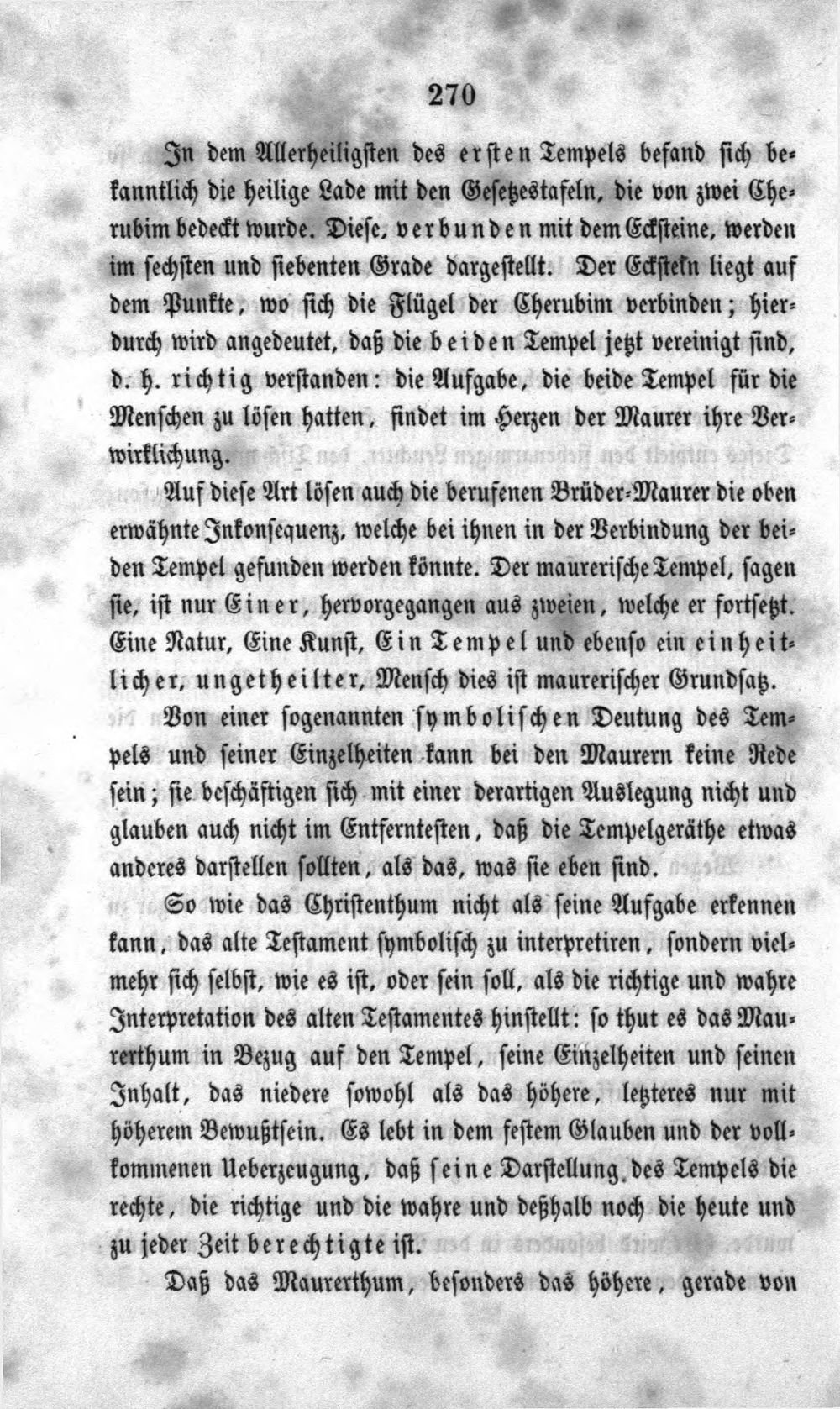 270

In dem Allerheiligsten des ersten Tempels befand sich bekanntlich die heilige Lade mit den Gesetzestafeln, die von zwei Cherubim bedeckt wurde. Diese, verbunden mit dem Ecksteine, werden im sechsten und siebenten Grade dargestellt. Der Eckstein liegt auf dem Punkte, wo sich die Flügel der Cherubim verbinden; hierdurch wird angedeutet, daß die beiden Tempel jetzt vereinigt sind, d. h. richtig verstanden: die Aufgabe, die beide Tempel für die Menschen zu lösen hatten, findet im Herzen der Maurer ihre Verwirklichung.

Auf diese Art lösen auch die berufenen Brüder-Maurer die oben erwähnte Inkonsequenz, welche bei ihnen in der Verbindung der beiden Tempel gefunden werden könnte. Der maurerische Tempel, sagen sie, ist nur Einer, hervorgegangen aus zweien, welche er fortsetzt. Eine Natur, Eine Kunst, Ein Tempel und ebenso ein einheitlicher, ungetheilter, Mensch dies ist maurerischer Grundsatz.

Von einer sogenannten symbolischen Deutung des Tempels und seiner Einzelheiten kann bei den Maurern keine Rede sein; sie beschäftigen sich mit einer derartigen Auslegung nicht und glauben auch nicht im Entferntesten, daß die Tempelgeräthe etwas anderes darstellen sollten, als das, was sie eben sind.

So wie das Christenthum nicht als seine Aufgabe erkennen kann, das alte Testament symbolisch zu interpretiren, sondern vielmehr sich selbst, wie es ist, oder sein soll, als die richtige und wahre Interpretation des alten Testamentes hinstellt: so thut es das Maurerthum in Bezug auf den Tempel, seine Einzelheiten und seinen Inhalt, das niedere sowohl als das höhere, letzteres nur mit höherem Bewußtsein. Es lebt in dem festem Glauben und der vollkommenen Ueberzeugung, daß seine Darstellung des Tempels die rechte, die richtige und die wahre und deßhalb noch die heute und zu jeder Zeit berechtigte ist.

Daß das Maurerthum, besonders das höhere, gerade von